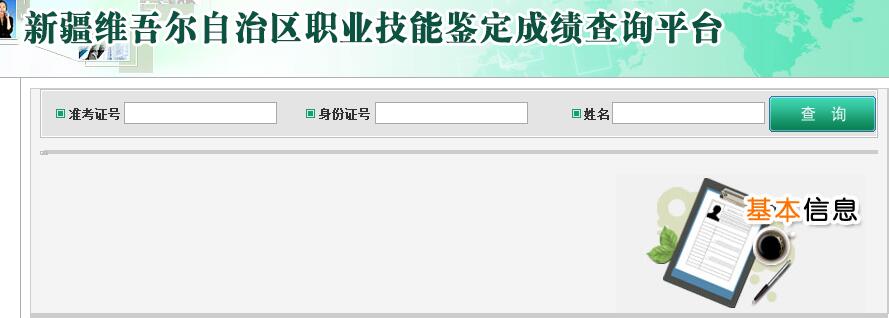 新疆维吾尔自治区职业技能鉴定成绩查询平台

准考证号

身份证号

姓名

查 询

基本信息